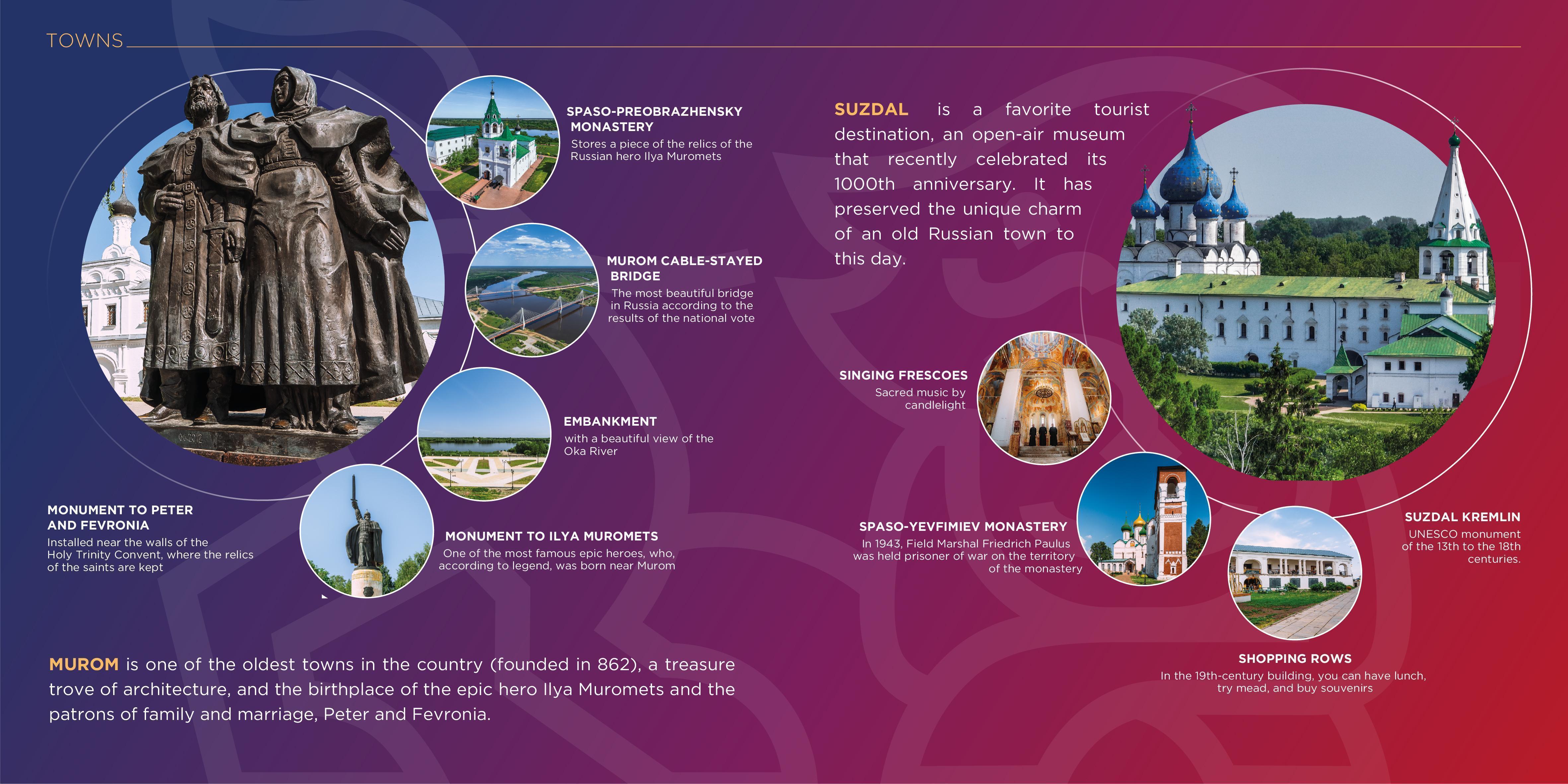 TOWNS

SPASO-PREOBRAZHENSKY MONASTERY
Stores a piece of the relics of the Russian hero Ilya Muromets

MUROM CABLE-STAYED BRIDGE
The most beautiful bridge in Russia according to the results of the national vote

EMBANKMENT
with a beautiful view of the Oka River

MONUMENT TO PETER AND FEVRONIA
Installed near the walls of the Holy Trinity Convent, where the relics of the saints are kept

MONUMENT TO ILYA MUROMETS
One of the most famous epic heroes, who, according to legend, was born near Murom

MUROM is one of the oldest towns in the country (founded in 862), a treasure trove of architecture, and the birthplace of the epic hero Ilya Muromets and the patrons of family and marriage, Peter and Fevronia.

SUZDAL is a favorite tourist destination, an open-air museum that recently celebrated its 1000th anniversary. It has preserved the unique charm of an old Russian town to this day.

SINGING FRESCOES
Sacred music by candlelight

SPASO-YEVFIMIEV MONASTERY
In 1943, Field Marshal Friedrich Paulus was held prisoner of war on the territory of the monastery

SUZDAL KREMLIN
UNESCO monument of the 13th to the 18th centuries.

SHOPPING ROWS
In the 19th-century building, you can have lunch, try mead, and buy souvenirs